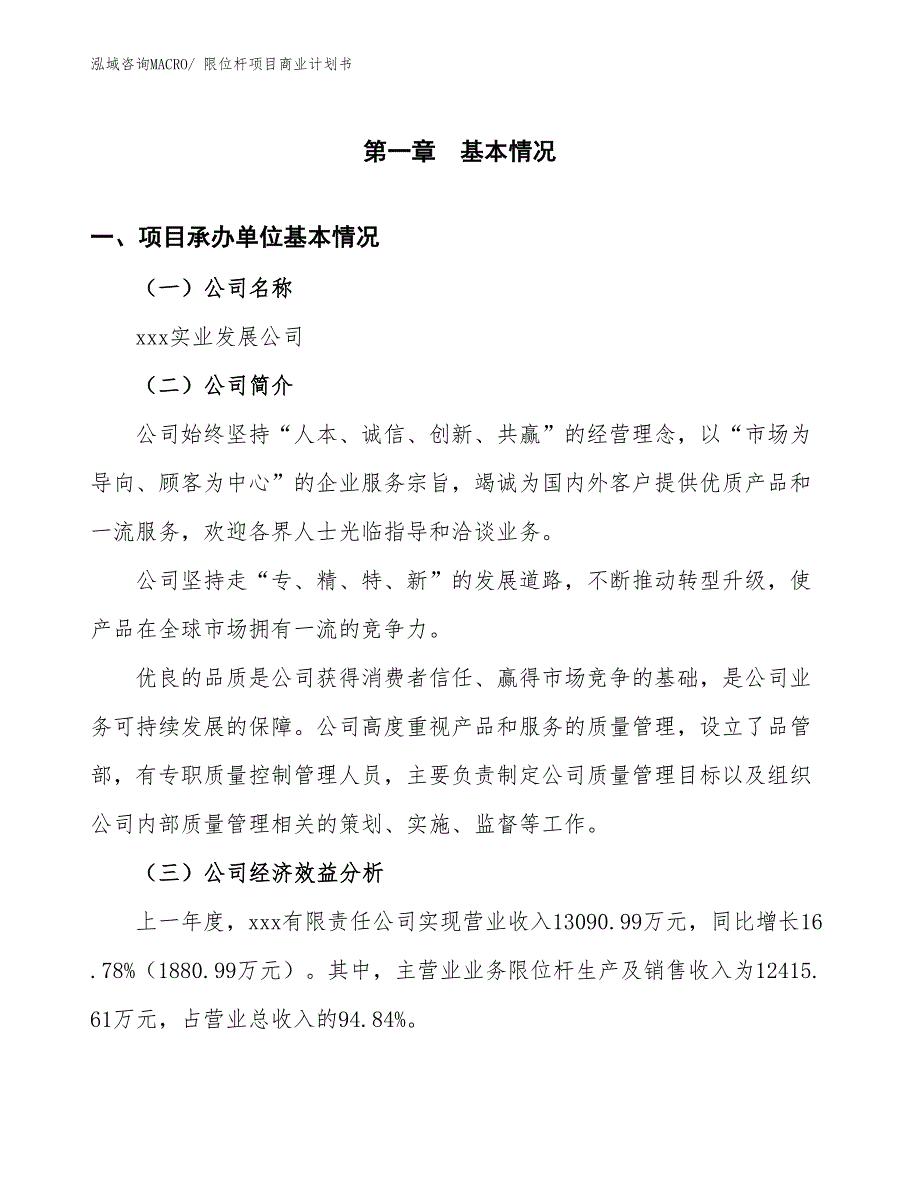 泓域咨询MACRO/ 限位杆项目商业计划书

第一章　基本情况

一、项目承办单位基本情况

（一）公司名称

xxx实业发展公司

（二）公司简介

公司始终坚持“人本、诚信、创新、共赢”的经营理念，以“市场为导向、顾客为中心”的企业服务宗旨，竭诚为国内外客户提供优质产品和一流服务，欢迎各界人士光临指导和洽谈业务。

公司坚持走“专、精、特、新”的发展道路，不断推动转型升级，使产品在全球市场拥有一流的竞争力。

优良的品质是公司获得消费者信任、赢得市场竞争的基础，是公司业务可持续发展的保障。公司高度重视产品和服务的质量管理，设立了品管部，有专职质量控制管理人员，主要负责制定公司质量管理目标以及组织公司内部质量管理相关的策划、实施、监督等工作。

（三）公司经济效益分析

上一年度，xxx有限责任公司实现营业收入13090.99万元，同比增长16.78%（1880.99万元）。其中，主营业业务限位杆生产及销售收入为12415.61万元，占营业总收入的94.84%。